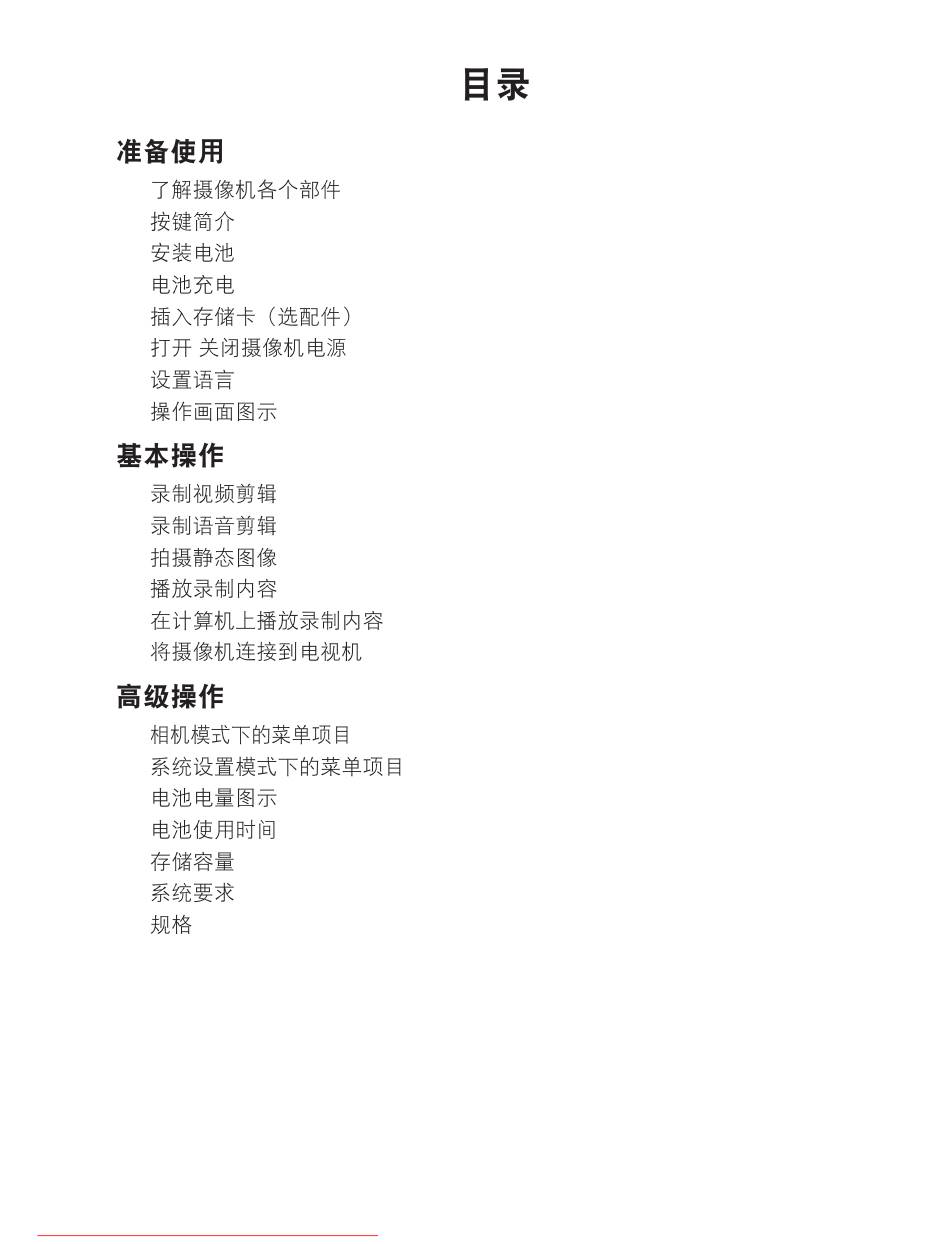 目录

准备使用

了解摄像机各个部件
按键简介
安装电池
电池充电
插入存储卡（选配件）
打开 关闭摄像机电源
设置语言
操作画面图示

基本操作

录制视频剪辑
录制语音剪辑
拍摄静态图像
播放录制内容
在计算机上播放录制内容
将摄像机连接到电视机

高级操作

相机模式下的菜单项目
系统设置模式下的菜单项目
电池电量图示
电池使用时间
存储容量
系统要求
规格